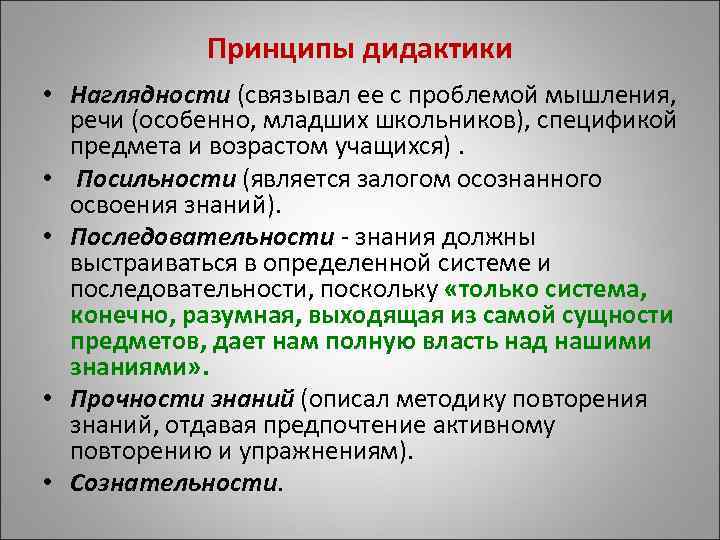 Принципы дидактики

• Наглядности (связывал ее с проблемой мышления, речи (особенно, младших школьников), спецификой предмета и возрастом учащихся) .

• Посильности (является залогом осознанного освоения знаний).

• Последовательности - знания должны выстраиваться в определенной системе и последовательности, поскольку «только система, конечно, разумная, выходящая из самой сущности предметов, дает нам полную власть над нашими знаниями».

• Прочности знаний (описал методику повторения знаний, отдавая предпочтение активному повторению и упражнениям).

• Сознательности.